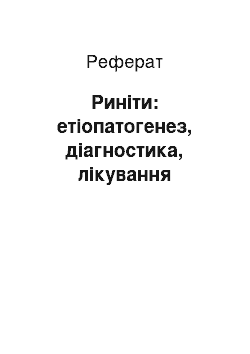 Реферат

Риніти: етіопатогенез, діагностика, лікування